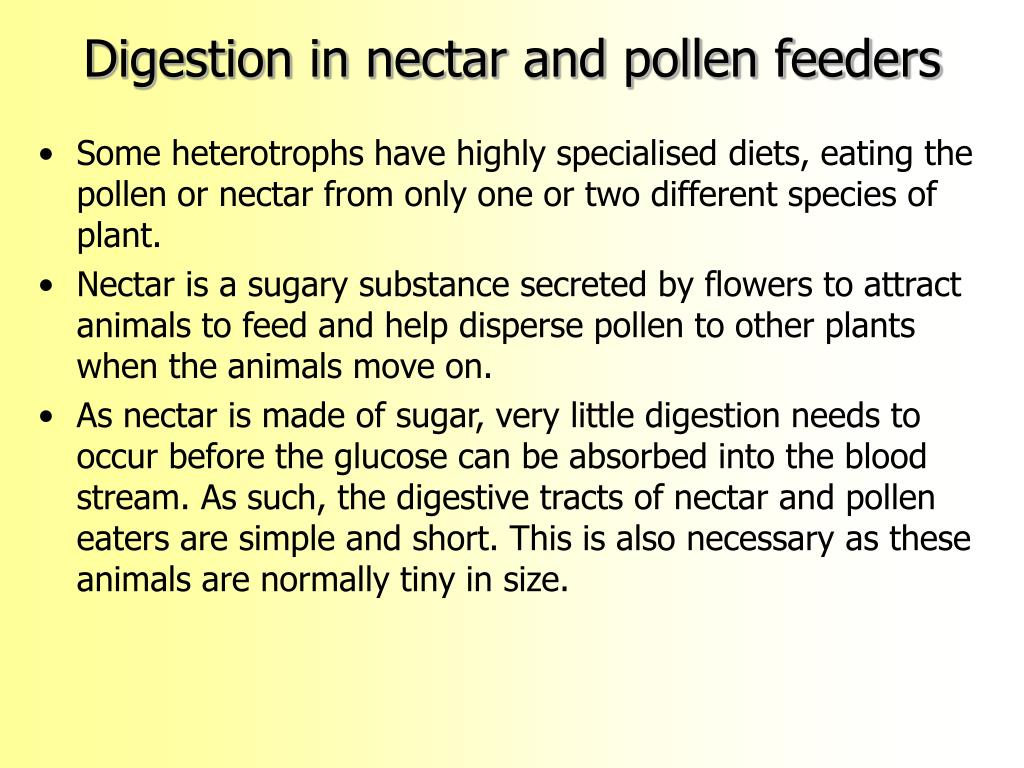 Digestion in nectar and pollen feeders

• Some heterotrophs have highly specialised diets, eating the pollen or nectar from only one or two different species of plant.

• Nectar is a sugary substance secreted by flowers to attract animals to feed and help disperse pollen to other plants when the animals move on.

• As nectar is made of sugar, very little digestion needs to occur before the glucose can be absorbed into the blood stream. As such, the digestive tracts of nectar and pollen eaters are simple and short. This is also necessary as these animals are normally tiny in size.